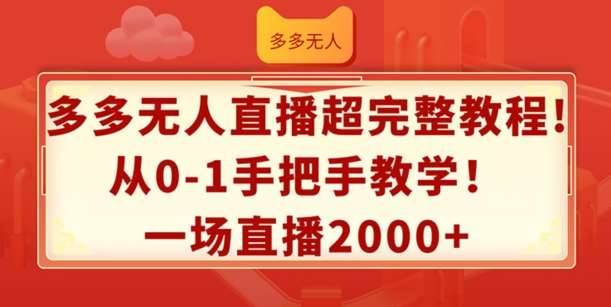 多多无人

多多无人直播超完整教程！
从0-1手把手教学！
一场直播2000+